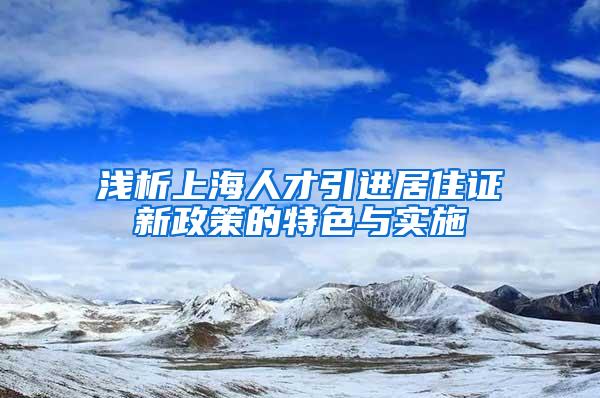 浅析上海人才引进居住证新政策的特色与实施